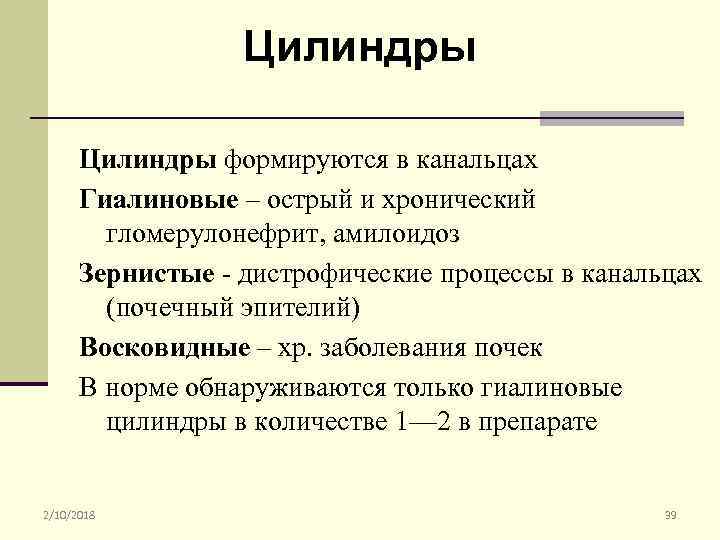 Цилиндры

Цилиндры формируются в канальцах

Гиалиновые – острый и хронический гломерулонефрит, амилоидоз

Зернистые - дистрофические процессы в канальцах (почечный эпителий)

Восковидные – хр. заболевания почек

В норме обнаруживаются только гиалиновые цилиндры в количестве 1—2 в препарате

2/10/2018

39